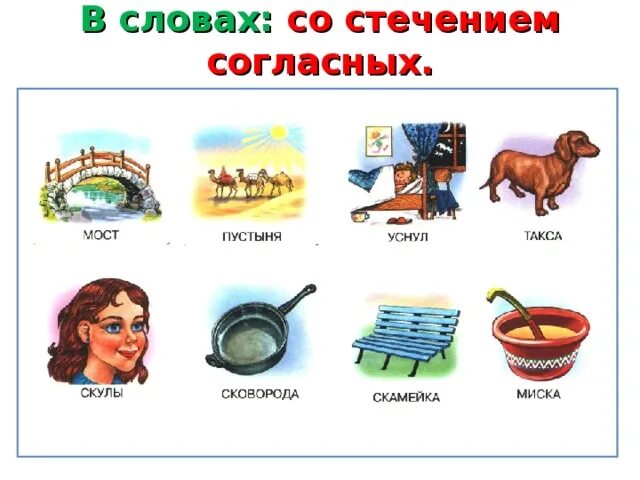 В словах: со стечением согласных.

МОСТ

ПУСТЫНЯ

УСНУЛ

ТАКСА

СКУЛЫ

СКОВОРОДА

СКАМЕЙКА

МИСКА